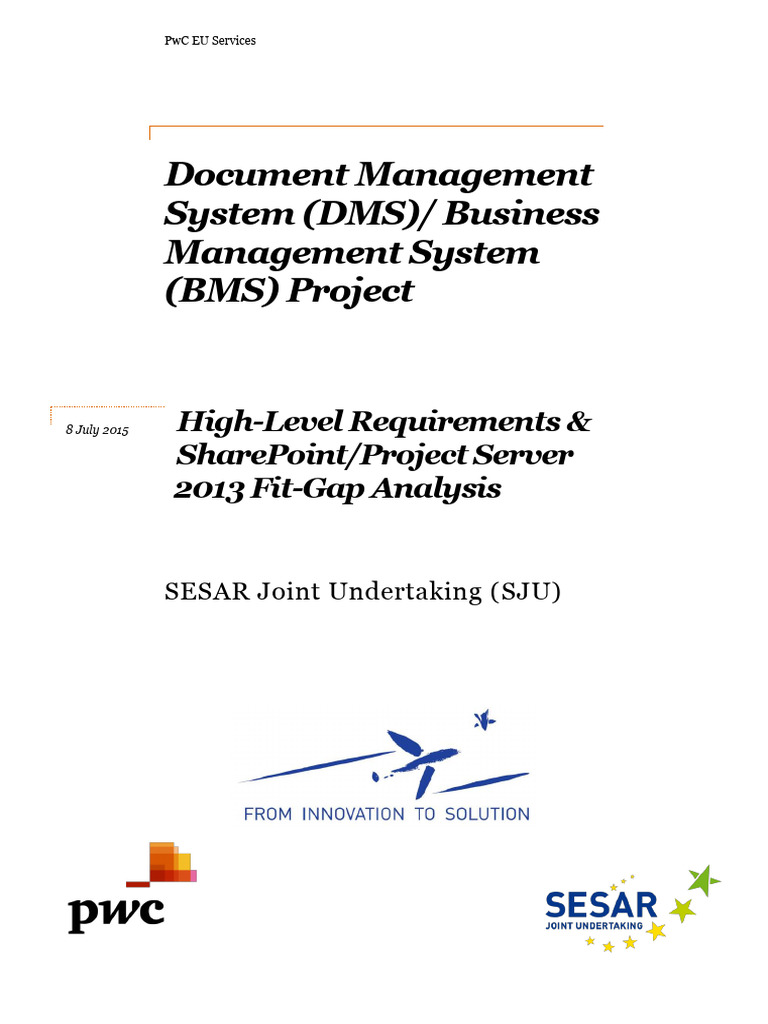 PwC EU Services

Document Management System (DMS)/ Business Management System (BMS) Project

8 July 2015

High-Level Requirements & SharePoint/Project Server 2013 Fit-Gap Analysis

SESAR Joint Undertaking (SJU)

FROM INNOVATION TO SOLUTION

pwc

SESAR
JOINT UNDERTAKING